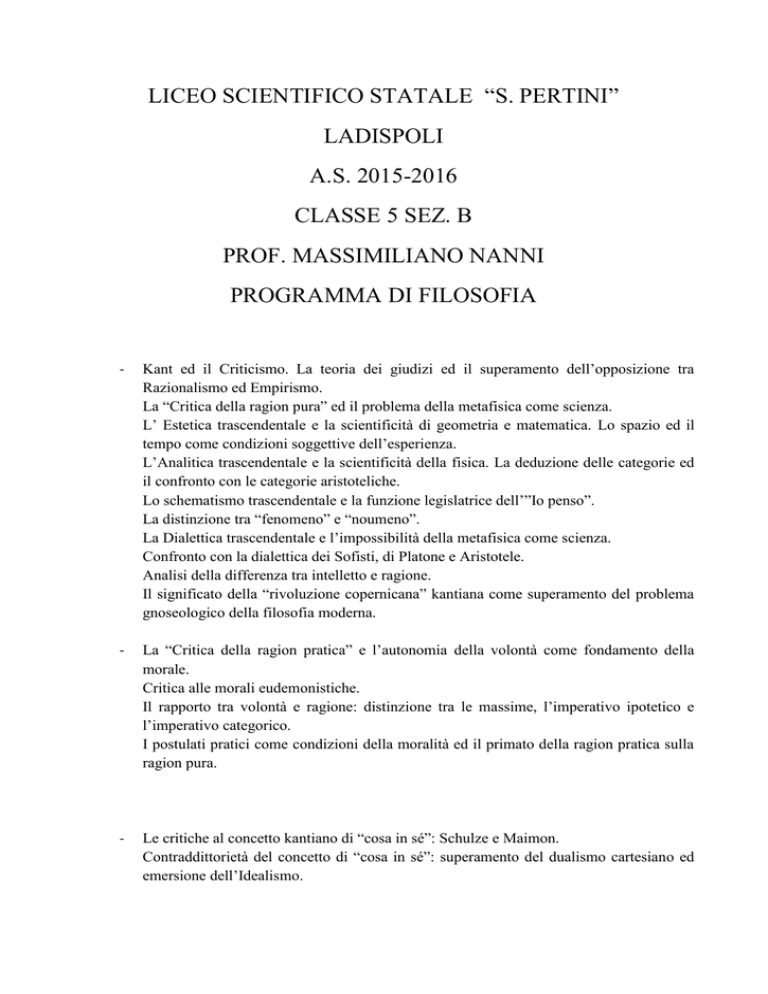 LICEO SCIENTIFICO STATALE “S. PERTINI”

LADISPOLI

A.S. 2015-2016

CLASSE 5 SEZ. B

PROF. MASSIMILIANO NANNI

PROGRAMMA DI FILOSOFIA

- Kant ed il Criticismo. La teoria dei giudizi ed il superamento dell’opposizione tra Razionalismo ed Empirismo.
La “Critica della ragion pura” ed il problema della metafisica come scienza.
L’ Estetica trascendentale e la scientificità di geometria e matematica. Lo spazio ed il tempo come condizioni soggettive dell’esperienza.
L’Analitica trascendentale e la scientificità della fisica. La deduzione delle categorie ed il confronto con le categorie aristoteliche.
Lo schematismo trascendentale e la funzione legislatrice dell’”Io penso”.
La distinzione tra “fenomeno” e “noumeno”.
La Dialettica trascendentale e l’impossibilità della metafisica come scienza.
Confronto con la dialettica dei Sofisti, di Platone e Aristotele.
Analisi della differenza tra intelletto e ragione.
Il significato della “rivoluzione copernicana” kantiana come superamento del problema gnoseologico della filosofia moderna.

- La “Critica della ragion pratica” e l’autonomia della volontà come fondamento della morale.
Critica alle morali eudemonistiche.
Il rapporto tra volontà e ragione: distinzione tra le massime, l’imperativo ipotetico e l’imperativo categorico.
I postulati pratici come condizioni della moralità ed il primato della ragion pratica sulla ragion pura.

- Le critiche al concetto kantiano di “cosa in sé”: Schulze e Maimon.
Contraddittorietà del concetto di “cosa in sé”: superamento del dualismo cartesiano ed emersione dell’Idealismo.